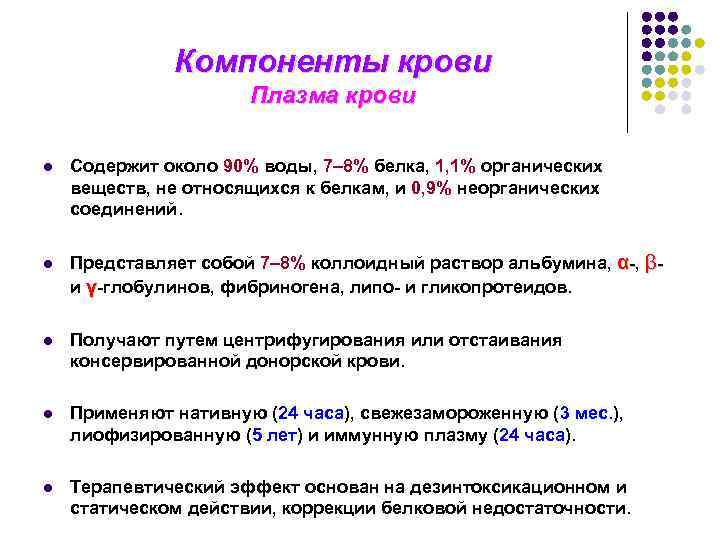 Компоненты крови
Плазма крови

• Содержит около 90% воды, 7–8% белка, 1,1% органических веществ, не относящихся к белкам, и 0,9% неорганических соединений.

• Представляет собой 7–8% коллоидный раствор альбумина, α-, β- и γ-глобулинов, фибриногена, липо- и гликопротеидов.

• Получают путем центрифугирования или отстаивания консервированной донорской крови.

• Применяют нативную (24 часа), свежезамороженную (3 мес.), лиофизированную (5 лет) и иммунную плазму (24 часа).

• Терапевтический эффект основан на дезинтоксикационном и статическом действии, коррекции белковой недостаточности.